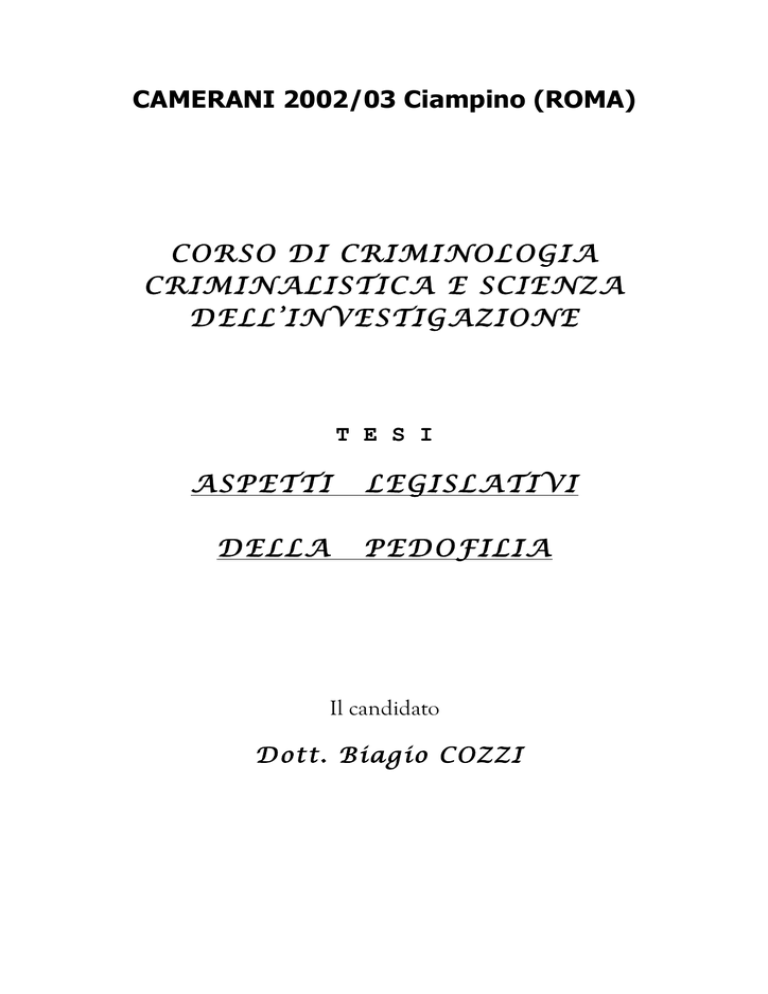 CAMERANI 2002/03 Ciampino (ROMA)

CORSO DI CRIMINOLOGIA CRIMINALISTICA E SCIENZA DELL'INVESTIGAZIONE

T E S I

ASPETTI LEGISLATIVI

DELLA PEDOFILIA

Il candidato

Dott. Biagio COZZI